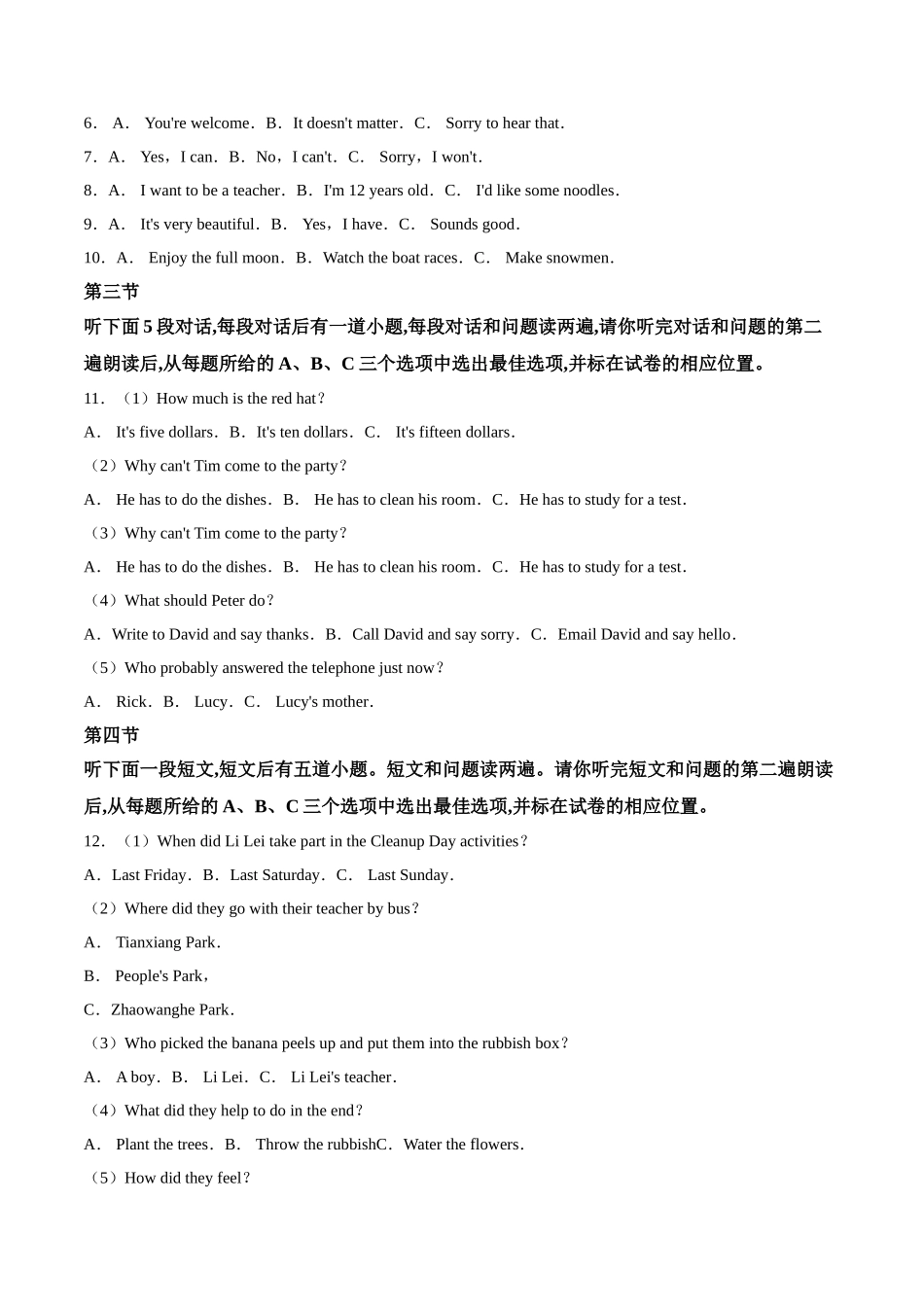 6． A． You're welcome． B． It doesn't matter． C． Sorry to hear that．

7． A． Yes，I can． B． No，I can't． C． Sorry，I won't．

8． A． I want to be a teacher． B． I'm 12 years old． C． I'd like some noodles．

9． A． It's very beautiful． B． Yes，I have． C． Sounds good．

10． A． Enjoy the full moon． B． Watch the boat races． C． Make snowmen．

第三节

听下面 5 段对话,每段对话后有一道小题,每段对话和问题读两遍,请你听完对话和问题的第二遍朗读后,从每题所给的 A、B、C 三个选项中选出最佳选项,并标在试卷的相应位置。

11． （1）How much is the red hat？

A． It's five dollars． B． It's ten dollars． C． It's fifteen dollars．

（2）Why can't Tim come to the party？

A． He has to do the dishes． B． He has to clean his room． C． He has to study for a test．

（3）Why can't Tim come to the party？

A． He has to do the dishes． B． He has to clean his room． C． He has to study for a test．

（4）What should Peter do？

A． Write to David and say thanks． B． Call David and say sorry． C． Email David and say hello．

（5）Who probably answered the telephone just now？

A． Rick． B． Lucy． C． Lucy's mother．

第四节

听下面一段短文,短文后有五道小题。短文和问题读两遍。请你听完短文和问题的第二遍朗读后,从每题所给的 A、B、C 三个选项中选出最佳选项,并标在试卷的相应位置。

12． （1）When did Li Lei take part in the Cleanup Day activities？

A． Last Friday． B． Last Saturday． C． Last Sunday．

（2）Where did they go with their teacher by bus？

A． Tianxiang Park．

B． People's Park，

C． Zhaowanghe Park．

（3）Who picked the banana peels up and put them into the rubbish box？

A． A boy． B． Li Lei． C． Li Lei's teacher．

（4）What did they help to do in the end？

A． Plant the trees． B． Throw the rubbishC． Water the flowers．

（5）How did they feel？